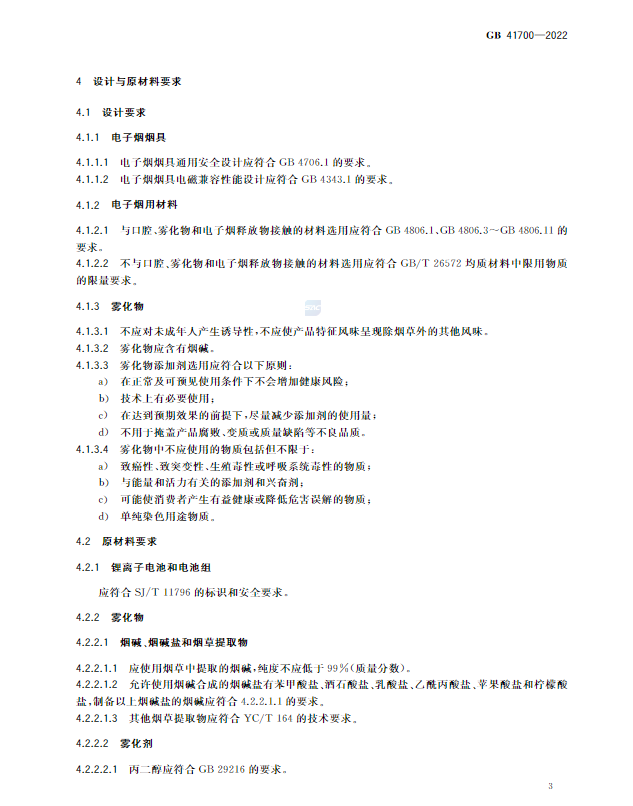 GB 41700—2022

4 设计与原材料要求

4.1 设计要求

4.1.1 电子烟烟具

4.1.1.1 电子烟烟具通用安全设计应符合 GB 4706.1 的要求。
4.1.1.2 电子烟烟具电磁兼容性能设计应符合 GB 4343.1 的要求。

4.1.2 电子烟用材料

4.1.2.1 与口腔、雾化物和电子烟释放物接触的材料选用应符合 GB 4806.1、GB 4806.3～GB 4806.11 的要求。
4.1.2.2 不与口腔、雾化物和电子烟释放物接触的材料选用应符合 GB/T 26572 均质材料中限用物质的限量要求。

4.1.3 雾化物

4.1.3.1 不应对未成年人产生诱导性，不应使产品特征风味呈现除烟草外的其他风味。
4.1.3.2 雾化物应含有烟碱。
4.1.3.3 雾化物添加剂选用应符合以下原则：
a) 在正常及可预见使用条件下不会增加健康风险；
b) 技术上有必要使用；
c) 在达到预期效果的前提下，尽量减少添加剂的使用量；
d) 不用于掩盖产品腐败、变质或质量缺陷等不良品质。
4.1.3.4 雾化物中不应使用的物质包括但不限于：
a) 致癌性、致突变性、生殖毒性或呼吸系统毒性的物质；
b) 与能量和活力有关的添加剂和兴奋剂；
c) 可能使消费者产生有益健康或降低危害误解的物质；
d) 单纯染色用途物质。

4.2 原材料要求

4.2.1 锂离子电池和电池组

应符合 SJ/T 11796 的标识和安全要求。

4.2.2 雾化物

4.2.2.1 烟碱、烟碱盐和烟草提取物

4.2.2.1.1 应使用烟草中提取的烟碱，纯度不应低于 99%（质量分数）。
4.2.2.1.2 允许使用烟碱合成的烟碱盐有苯甲酸盐、酒石酸盐、乳酸盐、乙酰丙酸盐、苹果酸盐和柠檬酸盐，制备以上烟碱盐的烟碱应符合 4.2.2.1.1 的要求。
4.2.2.1.3 其他烟草提取物应符合 YC/T 164 的技术要求。

4.2.2.2 雾化剂

4.2.2.2.1 丙二醇应符合 GB 29216 的要求。

3